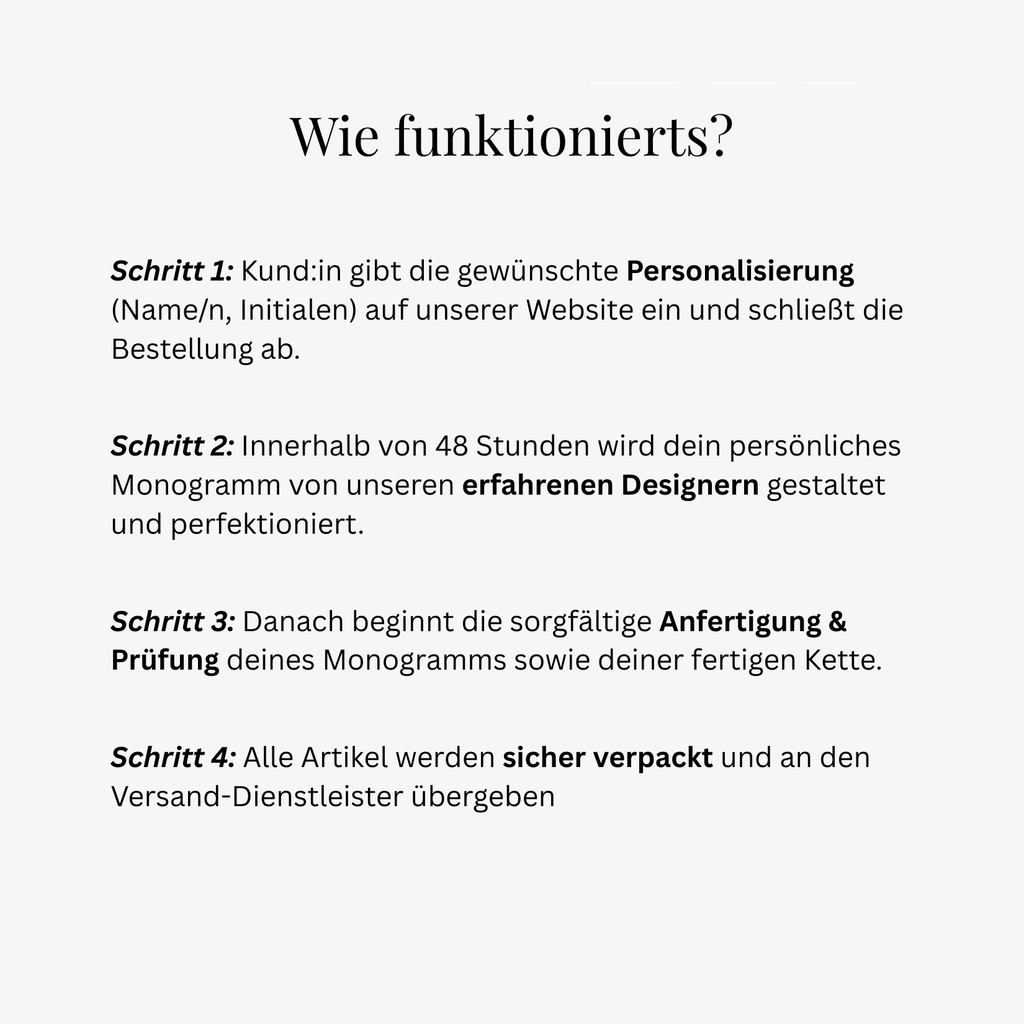 Wie funktionierts?

Schritt 1: Kund:in gibt die gewünschte Personalisierung (Name/n, Initialen) auf unserer Website ein und schließt die Bestellung ab.

Schritt 2: Innerhalb von 48 Stunden wird dein persönliches Monogramm von unseren erfahrenen Designern gestaltet und perfektioniert.

Schritt 3: Danach beginnt die sorgfältige Anfertigung & Prüfung deines Monogramms sowie deiner fertigen Kette.

Schritt 4: Alle Artikel werden sicher verpackt und an den Versand-Dienstleister übergeben